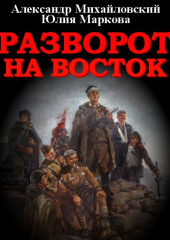 Александр Михайловский
Юлия Маркова

РАЗВОРОТ
НА ВОСТОК